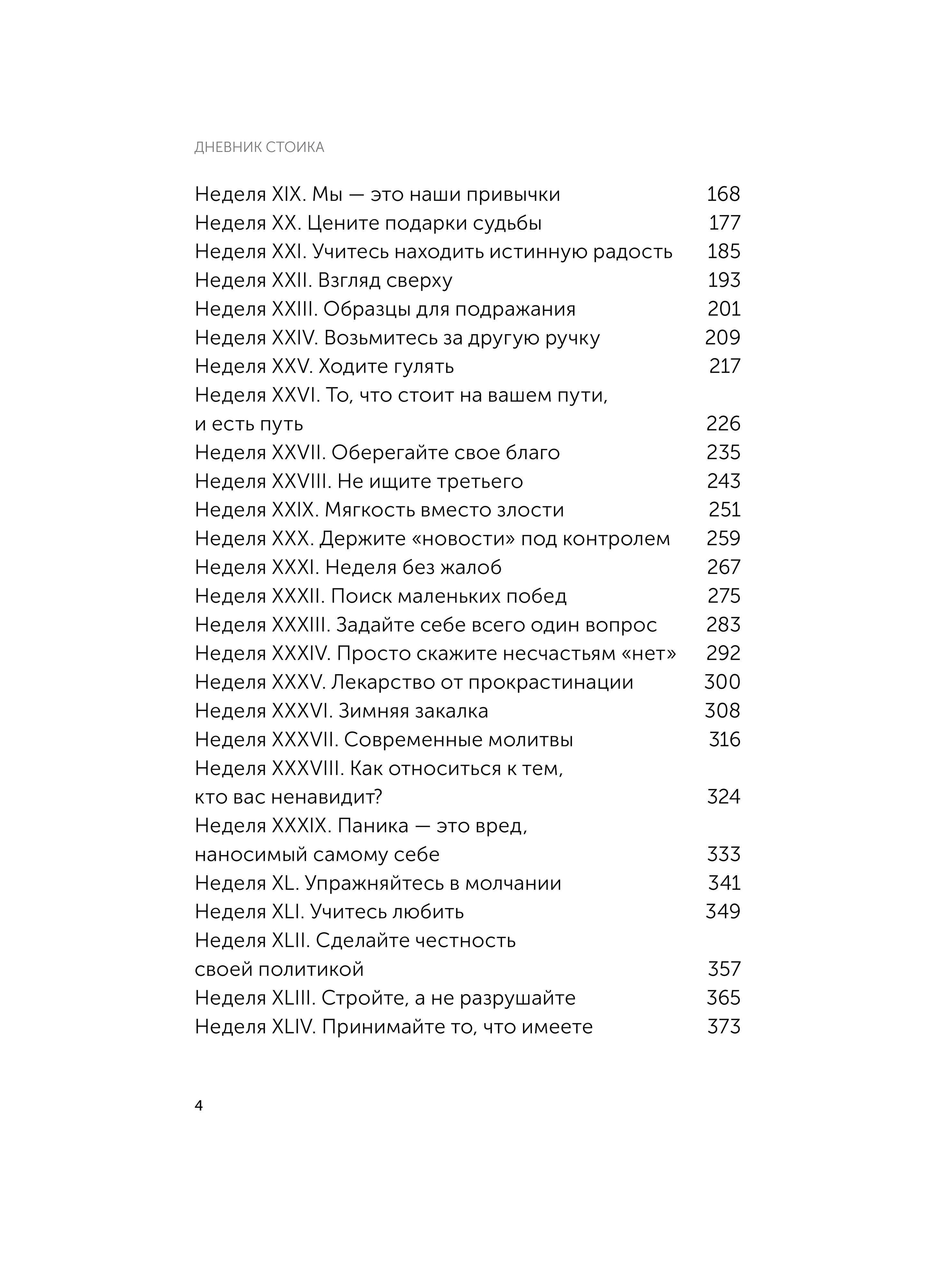 ДНЕВНИК СТОИКА

Неделя XIX. Мы — это наши привычки 168
Неделя XX. Цените подарки судьбы 177
Неделя XXI. Учитесь находить истинную радость 185
Неделя XXII. Взгляд сверху 193
Неделя XXIII. Образцы для подражания 201
Неделя XXIV. Возьмитесь за другую ручку 209
Неделя XXV. Ходите гулять 217
Неделя XXVI. То, что стоит на вашем пути, и есть путь 226
Неделя XXVII. Оберегайте свое благо 235
Неделя XXVIII. Не ищите третьего 243
Неделя XXIX. Мягкость вместо злости 251
Неделя XXX. Держите «новости» под контролем 259
Неделя XXXI. Неделя без жалоб 267
Неделя XXXII. Поиск маленьких побед 275
Неделя XXXIII. Задайте себе всего один вопрос 283
Неделя XXXIV. Просто скажите несчастьям «нет» 292
Неделя XXXV. Лекарство от прокрастинации 300
Неделя XXXVI. Зимняя закалка 308
Неделя XXXVII. Современные молитвы 316
Неделя XXXVIII. Как относиться к тем, кто вас ненавидит? 324
Неделя XXXIX. Паника — это вред, наносимый самому себе 333
Неделя XL. Упражняйтесь в молчании 341
Неделя XLI. Учитесь любить 349
Неделя XLII. Сделайте честность своей политикой 357
Неделя XLIII. Стройте, а не разрушайте 365
Неделя XLIV. Принимайте то, что имеете 373

4